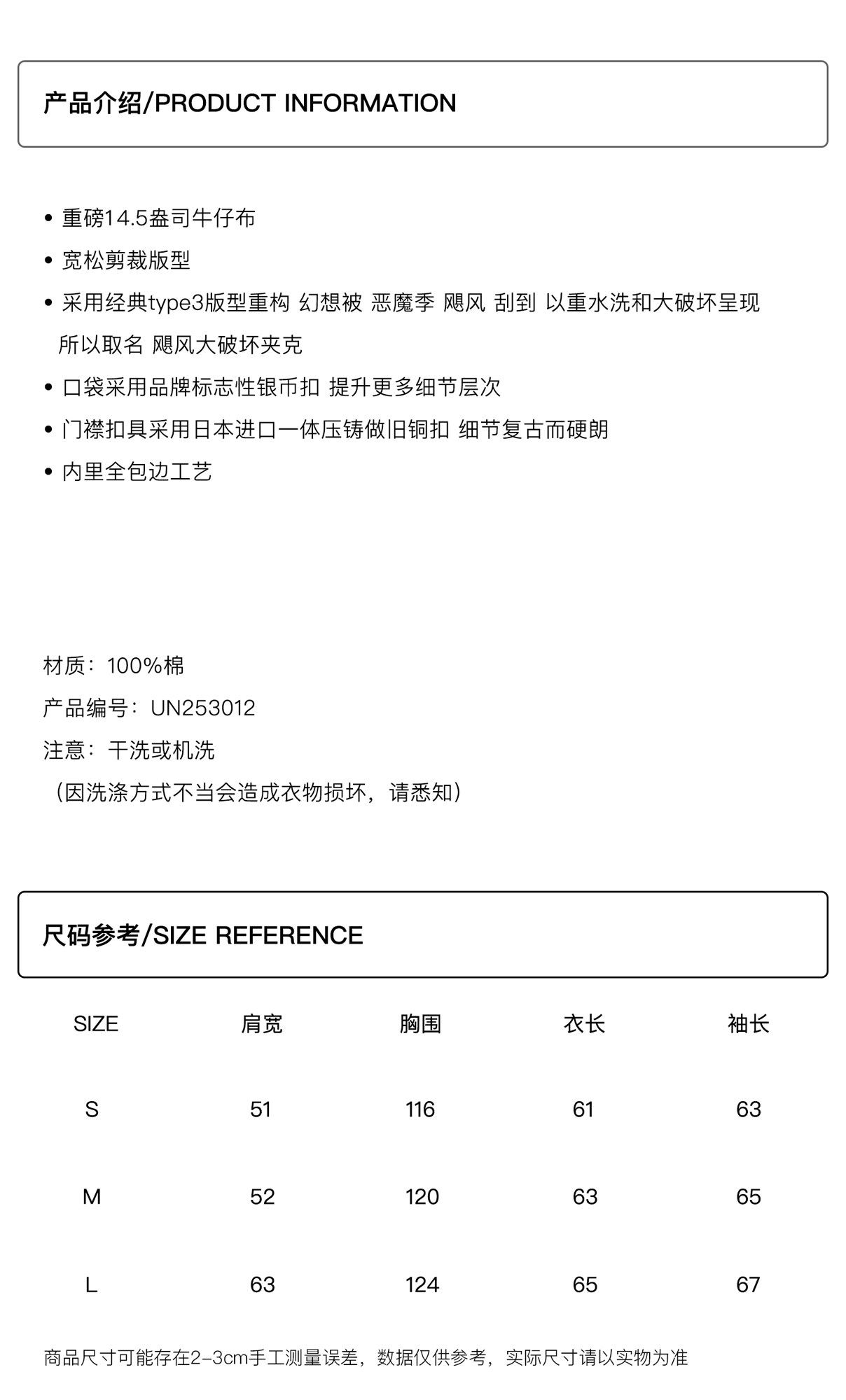 产品介绍/PRODUCT INFORMATION

• 重磅14.5盎司牛仔布
• 宽松剪裁版型
• 采用经典type3版型重构 幻想被 恶魔季 飓风 刮到 以重水洗和大破坏呈现 所以取名 飓风大破坏夹克
• 口袋采用品牌标志性银币扣 提升更多细节层次
• 门襟扣具采用日本进口一体压铸做旧铜扣 细节复古而硬朗
• 内里全包边工艺

材质：100%棉
产品编号：UN253012
注意：干洗或机洗
（因洗涤方式不当会造成衣物损坏，请悉知）

尺码参考/SIZE REFERENCE

| SIZE | 肩宽 | 胸围 | 衣长 | 袖长 |
|---|---|---|---|---|
| S | 51 | 116 | 61 | 63 |
| M | 52 | 120 | 63 | 65 |
| L | 63 | 124 | 65 | 67 |

商品尺寸可能存在2-3cm手工测量误差，数据仅供参考，实际尺寸请以实物为准